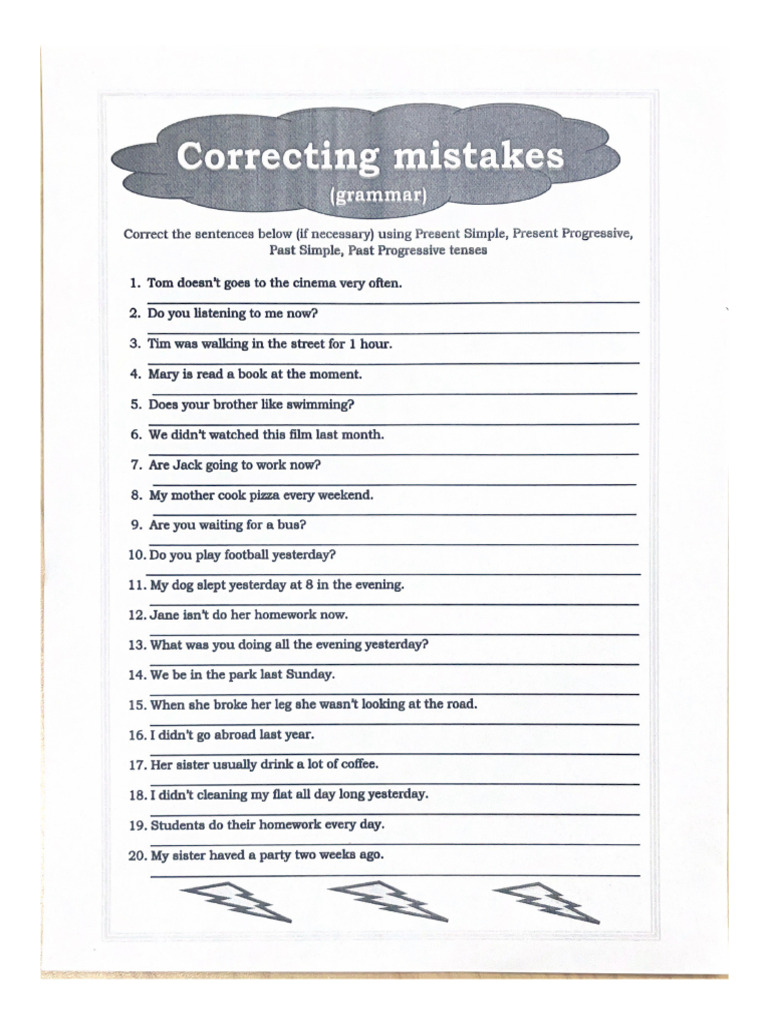 Correcting mistakes
(grammar)

Correct the sentences below (if necessary) using Present Simple, Present Progressive, Past Simple, Past Progressive tenses

1. Tom doesn't goes to the cinema very often.
2. Do you listening to me now?
3. Tim was walking in the street for 1 hour.
4. Mary is read a book at the moment.
5. Does your brother like swimming?
6. We didn't watched this film last month.
7. Are Jack going to work now?
8. My mother cook pizza every weekend.
9. Are you waiting for a bus?
10. Do you play football yesterday?
11. My dog slept yesterday at 8 in the evening.
12. Jane isn't do her homework now.
13. What was you doing all the evening yesterday?
14. We be in the park last Sunday.
15. When she broke her leg she wasn't looking at the road.
16. I didn't go abroad last year.
17. Her sister usually drink a lot of coffee.
18. I didn't cleaning my flat all day long yesterday.
19. Students do their homework every day.
20. My sister haved a party two weeks ago.